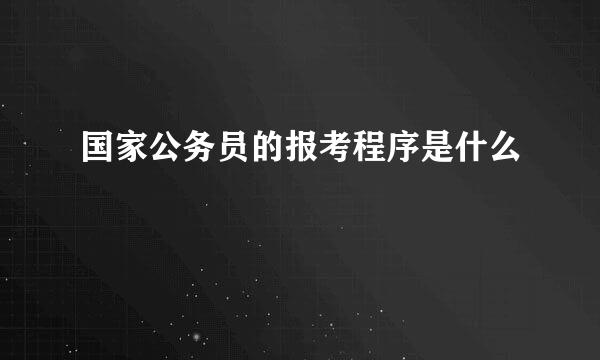 国家公务员的报考程序是什么